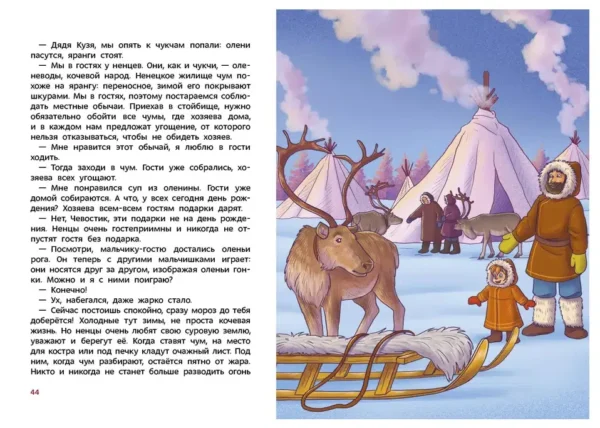 — Дядя Кузя, мы опять к чукчам попали: олени пасутся, яранги стоят.

— Мы в гостях у ненцев. Они, как и чукчи, — оленеводы, кочевой народ. Ненецкое жилище чум похоже на ярангу: переносное, зимой его покрывают шкурами. Мы в гостях, поэтому постараемся соблюдать местные обычаи. Приехав в стойбище, нужно обязательно обойти все чумы, где хозяева дома, и в каждом нам предложат угощение, от которого нельзя отказываться, чтобы не обидеть хозяев.

— Мне нравится этот обычай, я люблю в гости ходить.

— Тогда заходи в чум. Гости уже собрались, хозяева всех угощают.

— Мне понравился суп из оленины. Гости уже домой собираются. А что, у всех сегодня день рождения? Хозяева всем-всем гостям подарки дарят.

— Нет, Чевостик, эти подарки не на день рождения. Ненцы очень гостеприимны и никогда не отпустят гостя без подарка.

— Посмотри, мальчику-гостю достались оленьи рога. Он теперь с другими мальчишками играет: они носятся друг за другом, изображая оленьи гонки. Можно и я с ними поиграю?

— Конечно!

— Ух, набегался, даже жарко стало.

— Сейчас постоишь спокойно, сразу мороз до тебя доберётся! Холодные тут зимы, не проста кочевая жизнь. Но ненцы очень любят свою суровую землю, уважают и берегут её. Когда ставят чум, на место для костра или под печку кладут очажный лист. Под ним, когда чум разбирают, остаётся пятно от жара. Никто и никогда не станет больше разводить огонь

44